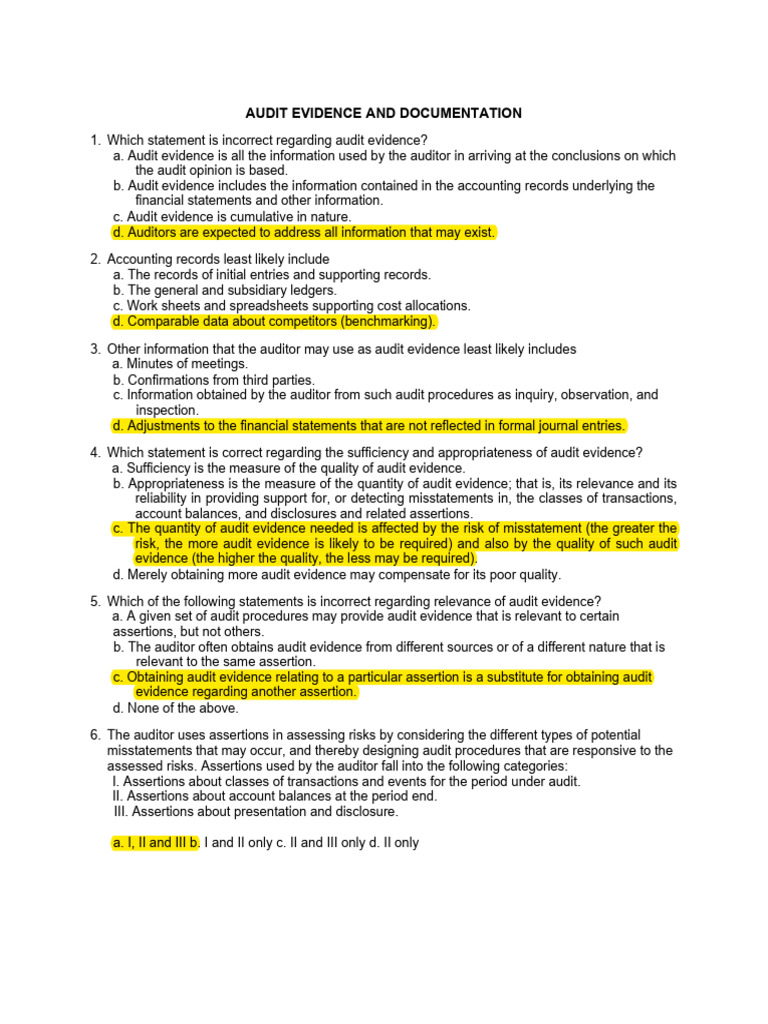 AUDIT EVIDENCE AND DOCUMENTATION

1. Which statement is incorrect regarding audit evidence?
a. Audit evidence is all the information used by the auditor in arriving at the conclusions on which the audit opinion is based.
b. Audit evidence includes the information contained in the accounting records underlying the financial statements and other information.
c. Audit evidence is cumulative in nature.
d. Auditors are expected to address all information that may exist.

2. Accounting records least likely include
a. The records of initial entries and supporting records.
b. The general and subsidiary ledgers.
c. Work sheets and spreadsheets supporting cost allocations.
d. Comparable data about competitors (benchmarking).

3. Other information that the auditor may use as audit evidence least likely includes
a. Minutes of meetings.
b. Confirmations from third parties.
c. Information obtained by the auditor from such audit procedures as inquiry, observation, and inspection.
d. Adjustments to the financial statements that are not reflected in formal journal entries.

4. Which statement is correct regarding the sufficiency and appropriateness of audit evidence?
a. Sufficiency is the measure of the quality of audit evidence.
b. Appropriateness is the measure of the quantity of audit evidence; that is, its relevance and its reliability in providing support for, or detecting misstatements in, the classes of transactions, account balances, and disclosures and related assertions.
c. The quantity of audit evidence needed is affected by the risk of misstatement (the greater the risk, the more audit evidence is likely to be required) and also by the quality of such audit evidence (the higher the quality, the less may be required).
d. Merely obtaining more audit evidence may compensate for its poor quality.

5. Which of the following statements is incorrect regarding relevance of audit evidence?
a. A given set of audit procedures may provide audit evidence that is relevant to certain assertions, but not others.
b. The auditor often obtains audit evidence from different sources or of a different nature that is relevant to the same assertion.
c. Obtaining audit evidence relating to a particular assertion is a substitute for obtaining audit evidence regarding another assertion.
d. None of the above.

6. The auditor uses assertions in assessing risks by considering the different types of potential misstatements that may occur, and thereby designing audit procedures that are responsive to the assessed risks. Assertions used by the auditor fall into the following categories:
I. Assertions about classes of transactions and events for the period under audit.
II. Assertions about account balances at the period end.
III. Assertions about presentation and disclosure.

a. I, II and III b. I and II only c. II and III only d. II only